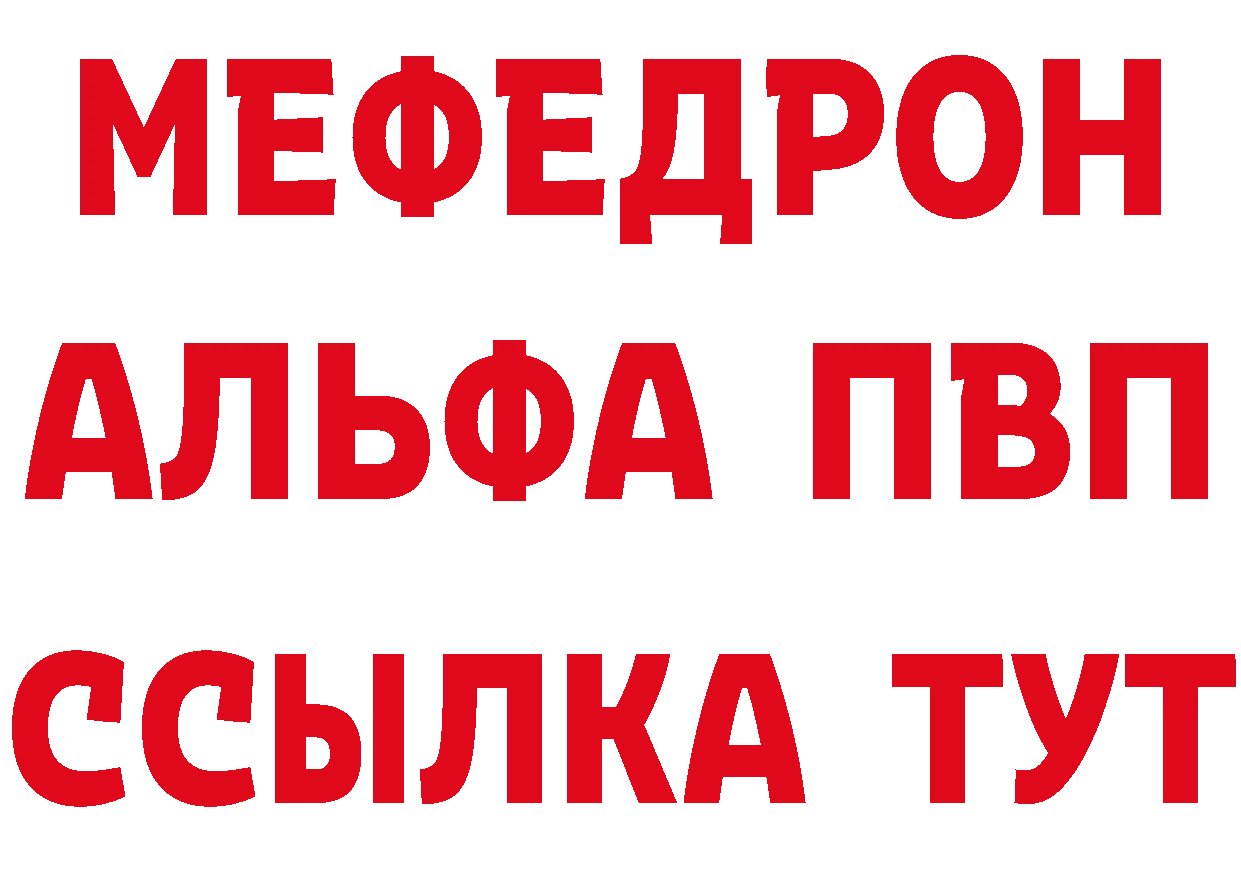 МЕФЕДРОН
АЛЬФА ПВП
ССЫЛКА ТУТ